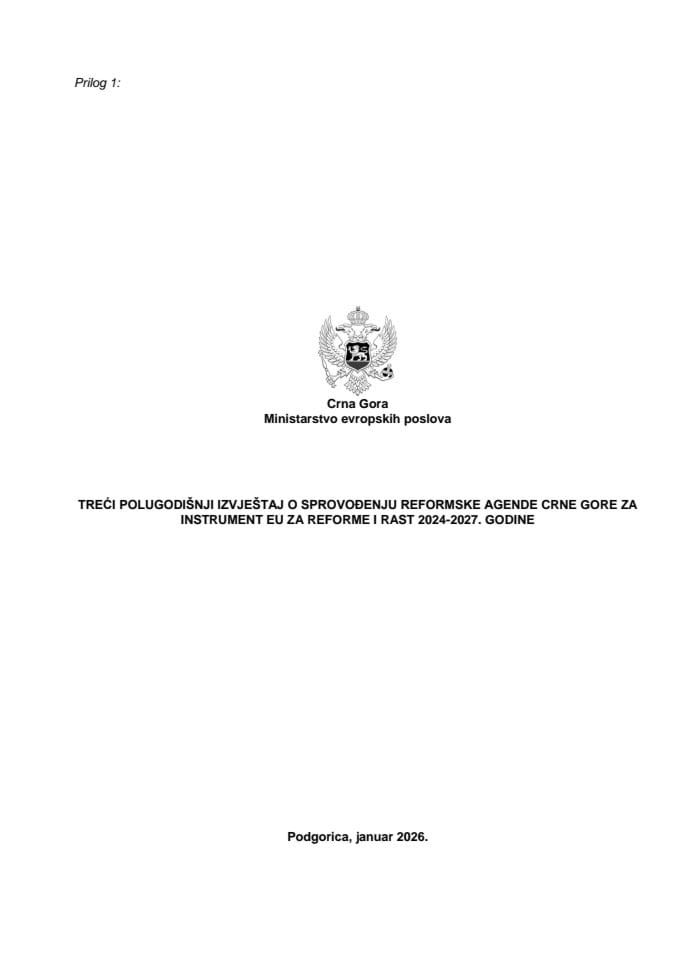 Prilog 1:

Crna Gora
Ministarstvo evropskih poslova

TREĆI POLUGODIŠNJI IZVJEŠTAJ O SPROVOĐENJU REFORMSKE AGENDE CRNE GORE ZA INSTRUMENT EU ZA REFORME I RAST 2024-2027. GODINE

Podgorica, januar 2026.